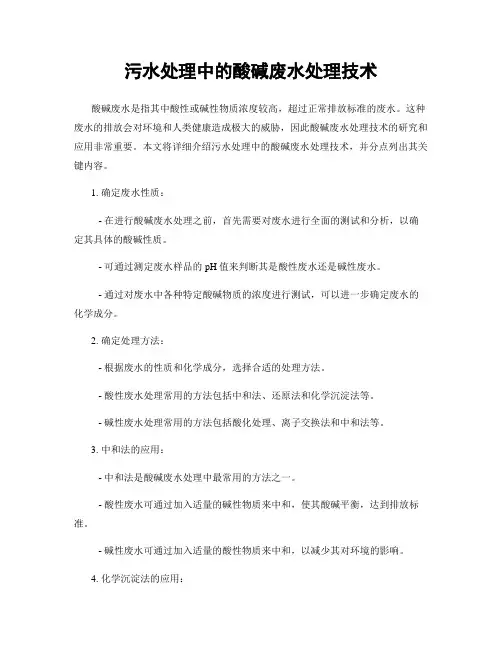 污水处理中的酸碱废水处理技术

酸碱废水是指其中酸性或碱性物质浓度较高，超过正常排放标准的废水。这种废水的排放会对环境和人类健康造成极大的威胁，因此酸碱废水处理技术的研究和应用非常重要。本文将详细介绍污水处理中的酸碱废水处理技术，并分点列出其关键内容。

1. 确定废水性质：

- 在进行酸碱废水处理之前，首先需要对废水进行全面的测试和分析，以确定其具体的酸碱性质。

- 可通过测定废水样品的 pH 值来判断其是酸性废水还是碱性废水。

- 通过对废水中各种特定酸碱物质的浓度进行测试，可以进一步确定废水的化学成分。

2. 确定处理方法：

- 根据废水的性质和化学成分，选择合适的处理方法。

- 酸性废水处理常用的方法包括中和法、还原法和化学沉淀法等。

- 碱性废水处理常用的方法包括酸化处理、离子交换法和中和法等。

3. 中和法的应用：

- 中和法是酸碱废水处理中最常用的方法之一。

- 酸性废水可通过加入适量的碱性物质来中和，使其酸碱平衡，达到排放标准。

- 碱性废水可通过加入适量的酸性物质来中和，以减少其对环境的影响。

4. 化学沉淀法的应用：